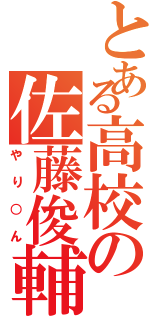 とある高校の
佐藤俊輔
やり○ん